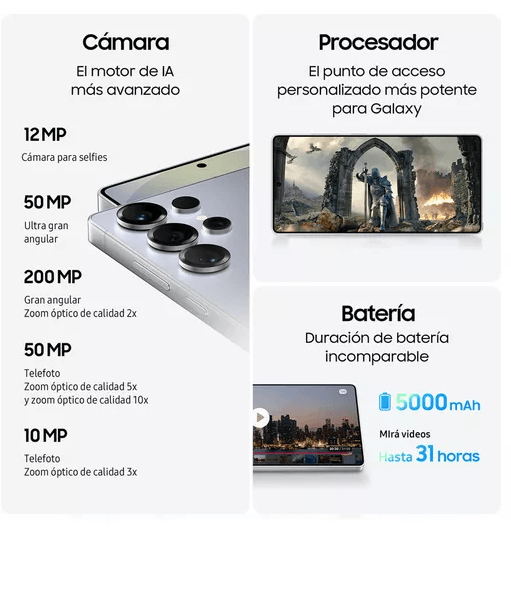 Cámara

El motor de IA más avanzado

12 MP
Cámara para selfies

50 MP
Ultra gran angular

200 MP
Gran angular
Zoom óptico de calidad 2x

50 MP
Telefoto
Zoom óptico de calidad 5x
y zoom óptico de calidad 10x

10 MP
Telefoto
Zoom óptico de calidad 3x

Procesador

El punto de acceso personalizado más potente para Galaxy

Batería

Duración de batería incomparable

5000 mAh

Mirá videos
Hasta 31 horas